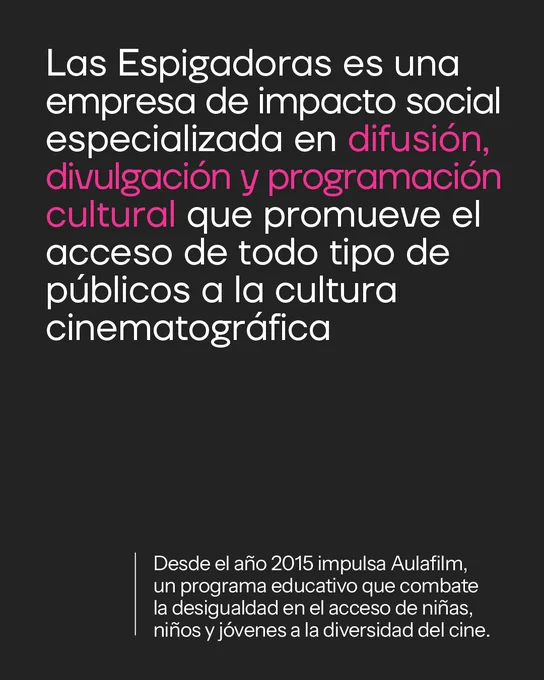 Las Espigadoras es una empresa de impacto social especializada en difusión, divulgación y programación cultural que promueve el acceso de todo tipo de públicos a la cultura cinematográfica

Desde el año 2015 impulsa Aulafilm, un programa educativo que combate la desigualdad en el acceso de niñas, niños y jóvenes a la diversidad del cine.